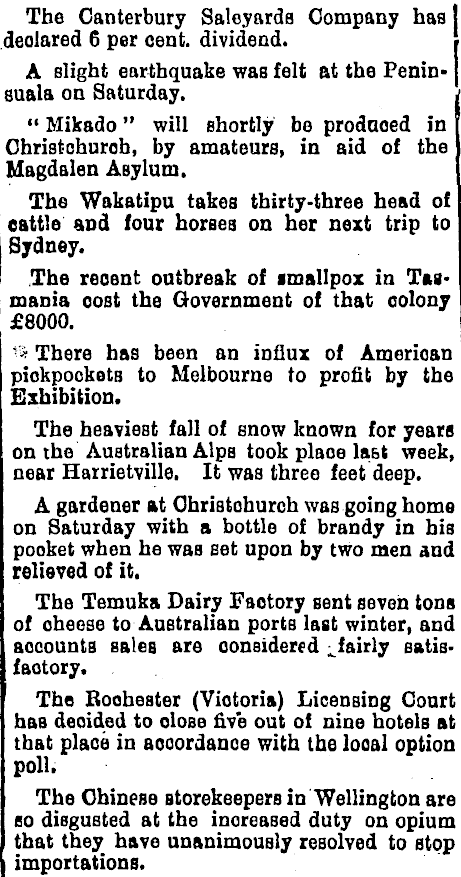 The Canterbury Saleyards Company has declared 6 per cent. dividend.

A slight earthquake was felt at the Peninsuala on Saturday.

"Mikado" will shortly be produced in Christchurch, by amateurs, in aid of the Magdalen Asylum.

The Wakatipu takes thirty-three head of cattle and four horses on her next trip to Sydney.

The recent outbreak of smallpox in Tasmania cost the Government of that colony £8000.

There has been an influx of American pickpockets to Melbourne to profit by the Exhibition.

The heaviest fall of snow known for years on the Australian Alps took place last week, near Harrietville. It was three feet deep.

A gardener at Christchurch was going home on Saturday with a bottle of brandy in his pocket when he was set upon by two men and relieved of it.

The Temuka Dairy Factory sent seven tons of cheese to Australian ports last winter, and accounts sales are considered fairly satisfactory.

The Rochester (Victoria) Licensing Court has decided to close five out of nine hotels at that place in accordance with the local option poll.

The Chinese storekeepers in Wellington are so disgusted at the increased duty on opium that they have unanimously resolved to stop importations.